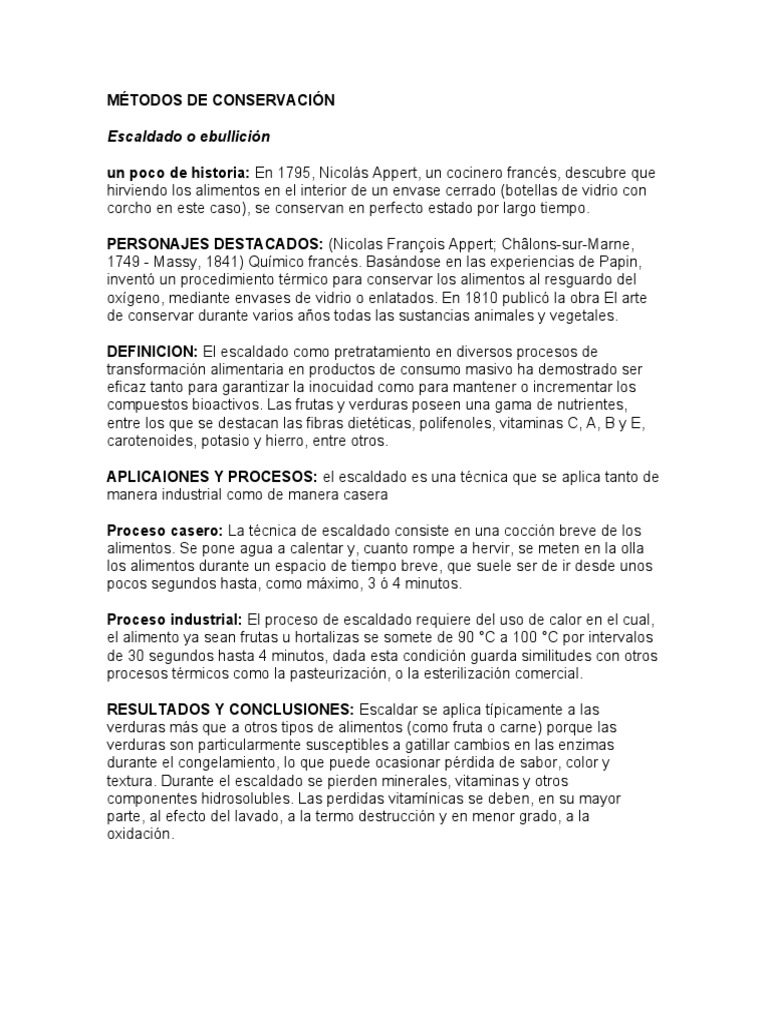 MÉTODOS DE CONSERVACIÓN

Escaldado o ebullición

un poco de historia: En 1795, Nicolás Appert, un cocinero francés, descubre que hirviendo los alimentos en el interior de un envase cerrado (botellas de vidrio con corcho en este caso), se conservan en perfecto estado por largo tiempo.

PERSONAJES DESTACADOS: (Nicolas François Appert; Châlons-sur-Marne, 1749 - Massy, 1841) Químico francés. Basándose en las experiencias de Papin, inventó un procedimiento térmico para conservar los alimentos al resguardo del oxígeno, mediante envases de vidrio o enlatados. En 1810 publicó la obra El arte de conservar durante varios años todas las sustancias animales y vegetales.

DEFINICION: El escaldado como pretratamiento en diversos procesos de transformación alimentaria en productos de consumo masivo ha demostrado ser eficaz tanto para garantizar la inocuidad como para mantener o incrementar los compuestos bioactivos. Las frutas y verduras poseen una gama de nutrientes, entre los que se destacan las fibras dietéticas, polifenoles, vitaminas C, A, B y E, carotenoides, potasio y hierro, entre otros.

APLICAIONES Y PROCESOS: el escaldado es una técnica que se aplica tanto de manera industrial como de manera casera

Proceso casero: La técnica de escaldado consiste en una cocción breve de los alimentos. Se pone agua a calentar y, cuanto rompe a hervir, se meten en la olla los alimentos durante un espacio de tiempo breve, que suele ser de ir desde unos pocos segundos hasta, como máximo, 3 ó 4 minutos.

Proceso industrial: El proceso de escaldado requiere del uso de calor en el cual, el alimento ya sean frutas u hortalizas se somete de 90 °C a 100 °C por intervalos de 30 segundos hasta 4 minutos, dada esta condición guarda similitudes con otros procesos térmicos como la pasteurización, o la esterilización comercial.

RESULTADOS Y CONCLUSIONES: Escaldar se aplica típicamente a las verduras más que a otros tipos de alimentos (como fruta o carne) porque las verduras son particularmente susceptibles a gatillar cambios en las enzimas durante el congelamiento, lo que puede ocasionar pérdida de sabor, color y textura. Durante el escaldado se pierden minerales, vitaminas y otros componentes hidrosolubles. Las perdidas vitamínicas se deben, en su mayor parte, al efecto del lavado, a la termo destrucción y en menor grado, a la oxidación.